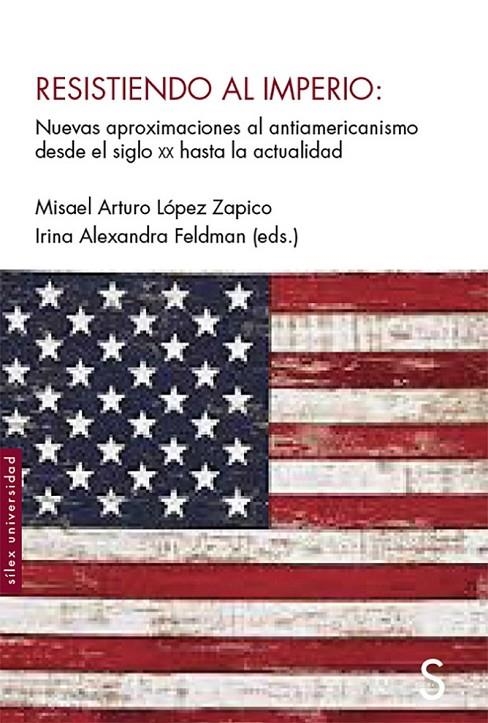 RESISTIENDO AL IMPERIO:

Nuevas aproximaciones al antiamericanismo desde el siglo XX hasta la actualidad

Misael Arturo López Zapico
Irina Alexandra Feldman (eds.)

sílex universidad

S